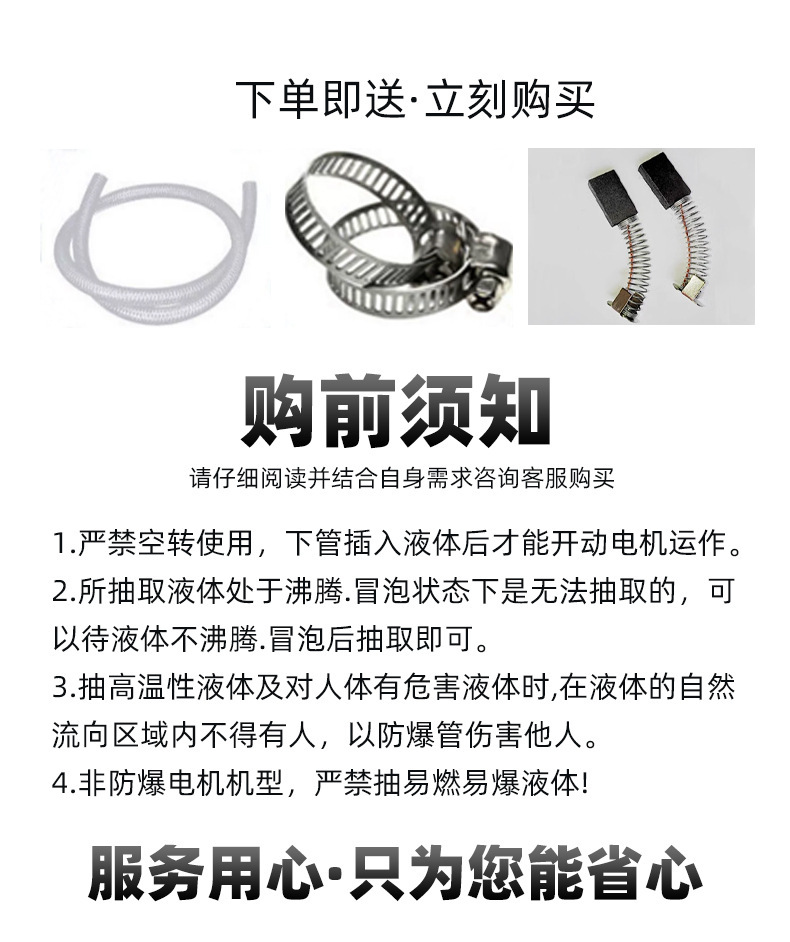 下单即送·立刻购买

购前须知

请仔细阅读并结合自身需求咨询客服购买

1.严禁空转使用，下管插入液体后才能开动电机运作。

2.所抽取液体处于沸腾.冒泡状态下是无法抽取的，可以待液体不沸腾.冒泡后抽取即可。

3.抽高温性液体及对人体有危害液体时,在液体的自然流向区域内不得有人，以防爆管伤害他人。

4.非防爆电机机型，严禁抽易燃易爆液体!

服务用心·只为您能省心